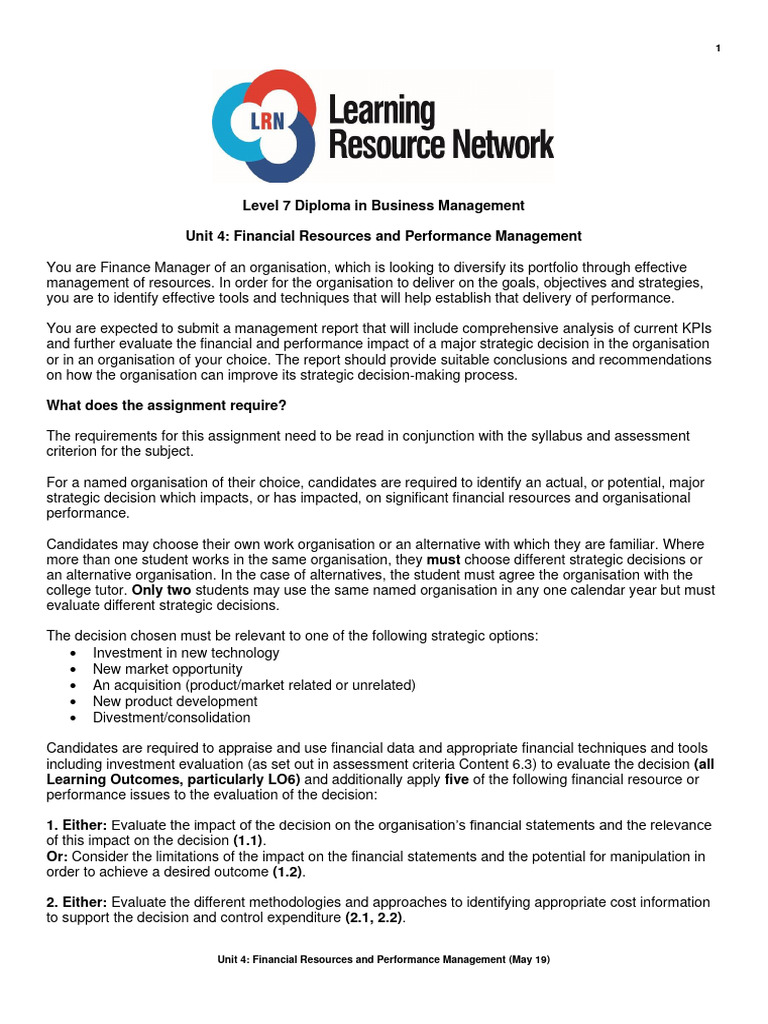 1

LRN

Learning Resource Network

Level 7 Diploma in Business Management

Unit 4: Financial Resources and Performance Management

You are Finance Manager of an organisation, which is looking to diversify its portfolio through effective management of resources. In order for the organisation to deliver on the goals, objectives and strategies, you are to identify effective tools and techniques that will help establish that delivery of performance.

You are expected to submit a management report that will include comprehensive analysis of current KPIs and further evaluate the financial and performance impact of a major strategic decision in the organisation or in an organisation of your choice. The report should provide suitable conclusions and recommendations on how the organisation can improve its strategic decision-making process.

What does the assignment require?

The requirements for this assignment need to be read in conjunction with the syllabus and assessment criterion for the subject.

For a named organisation of their choice, candidates are required to identify an actual, or potential, major strategic decision which impacts, or has impacted, on significant financial resources and organisational performance.

Candidates may choose their own work organisation or an alternative with which they are familiar. Where more than one student works in the same organisation, they must choose different strategic decisions or an alternative organisation. In the case of alternatives, the student must agree the organisation with the college tutor. Only two students may use the same named organisation in any one calendar year but must evaluate different strategic decisions.

The decision chosen must be relevant to one of the following strategic options:
• Investment in new technology
• New market opportunity
• An acquisition (product/market related or unrelated)
• New product development
• Divestment/consolidation

Candidates are required to appraise and use financial data and appropriate financial techniques and tools including investment evaluation (as set out in assessment criteria Content 6.3) to evaluate the decision (all Learning Outcomes, particularly LO6) and additionally apply five of the following financial resource or performance issues to the evaluation of the decision:

1. Either: Evaluate the impact of the decision on the organisation's financial statements and the relevance of this impact on the decision (1.1).
Or: Consider the limitations of the impact on the financial statements and the potential for manipulation in order to achieve a desired outcome (1.2).

2. Either: Evaluate the different methodologies and approaches to identifying appropriate cost information to support the decision and control expenditure (2.1, 2.2).

Unit 4: Financial Resources and Performance Management (May 19)